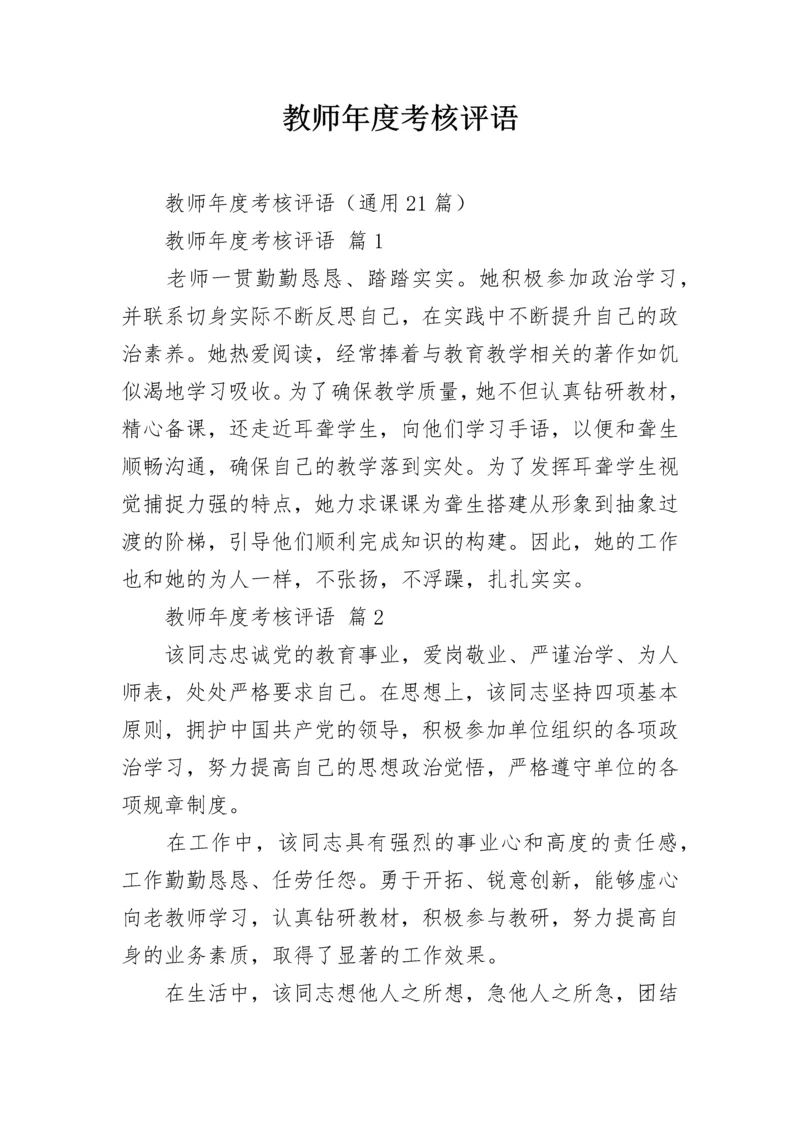 教师年度考核评语

教师年度考核评语（通用21篇）

教师年度考核评语 篇1

老师一贯勤勤恳恳、踏踏实实。她积极参加政治学习，并联系切身实际不断反思自己，在实践中不断提升自己的政治素养。她热爱阅读，经常捧着与教育教学相关的著作如饥似渴地学习吸收。为了确保教学质量，她不但认真钻研教材，精心备课，还走近耳聋学生，向他们学习手语，以便和聋生顺畅沟通，确保自己的教学落到实处。为了发挥耳聋学生视觉捕捉力强的特点，她力求课课为聋生搭建从形象到抽象过渡的阶梯，引导他们顺利完成知识的构建。因此，她的工作也和她的为人一样，不张扬，不浮躁，扎扎实实。

教师年度考核评语 篇2

该同志忠诚党的教育事业，爱岗敬业、严谨治学、为人师表，处处严格要求自己。在思想上，该同志坚持四项基本原则，拥护中国共产党的领导，积极参加单位组织的各项政治学习，努力提高自己的思想政治觉悟，严格遵守单位的各项规章制度。

在工作中，该同志具有强烈的事业心和高度的责任感，工作勤勤恳恳、任劳任怨。勇于开拓、锐意创新，能够虚心向老教师学习，认真钻研教材，积极参与教研，努力提高自身的业务素质，取得了显著的工作效果。

在生活中，该同志想他人之所想，急他人之所急，团结